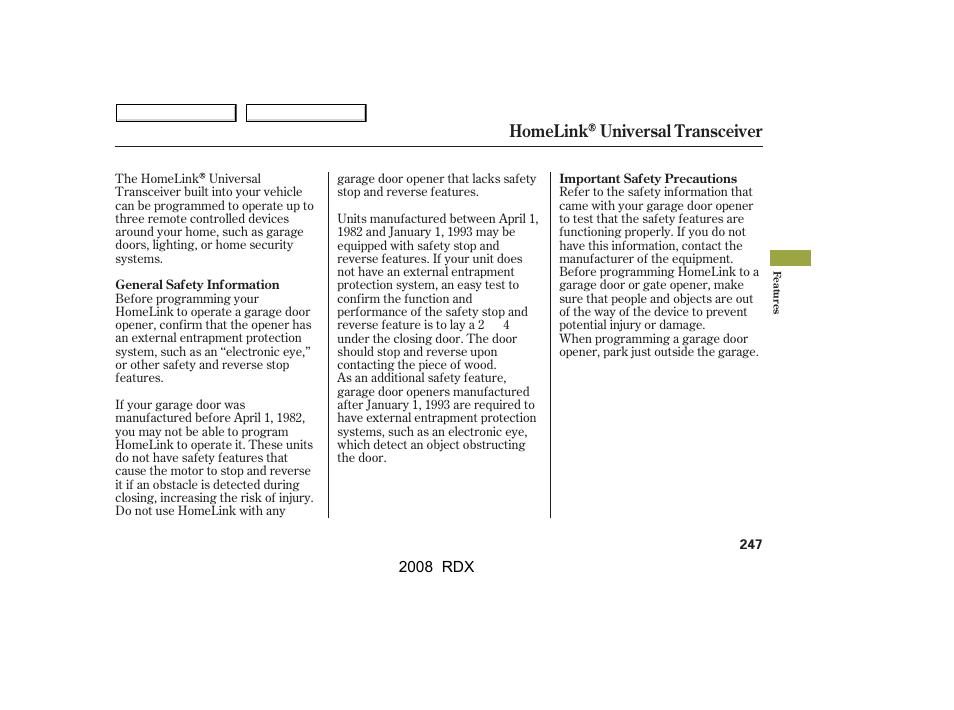 HomeLink® Universal Transceiver

The HomeLink® Universal Transceiver built into your vehicle can be programmed to operate up to three remote controlled devices around your home, such as garage doors, lighting, or home security systems.

General Safety Information
Before programming your HomeLink to operate a garage door opener, confirm that the opener has an external entrapment protection system, such as an “electronic eye,” or other safety and reverse stop features.

If your garage door was manufactured before April 1, 1982, you may not be able to program HomeLink to operate it. These units do not have safety features that cause the motor to stop and reverse it if an obstacle is detected during closing, increasing the risk of injury. Do not use HomeLink with any garage door opener that lacks safety stop and reverse features.

Units manufactured between April 1, 1982 and January 1, 1993 may be equipped with safety stop and reverse features. If your unit does not have an external entrapment protection system, an easy test to confirm the function and performance of the safety stop and reverse feature is to lay a 2 4 under the closing door. The door should stop and reverse upon contacting the piece of wood.
As an additional safety feature, garage door openers manufactured after January 1, 1993 are required to have external entrapment protection systems, such as an electronic eye, which detect an object obstructing the door.

Important Safety Precautions
Refer to the safety information that came with your garage door opener to test that the safety features are functioning properly. If you do not have this information, contact the manufacturer of the equipment.
Before programming HomeLink to a garage door or gate opener, make sure that people and objects are out of the way of the device to prevent potential injury or damage.
When programming a garage door opener, park just outside the garage.

Features

247

2008 RDX